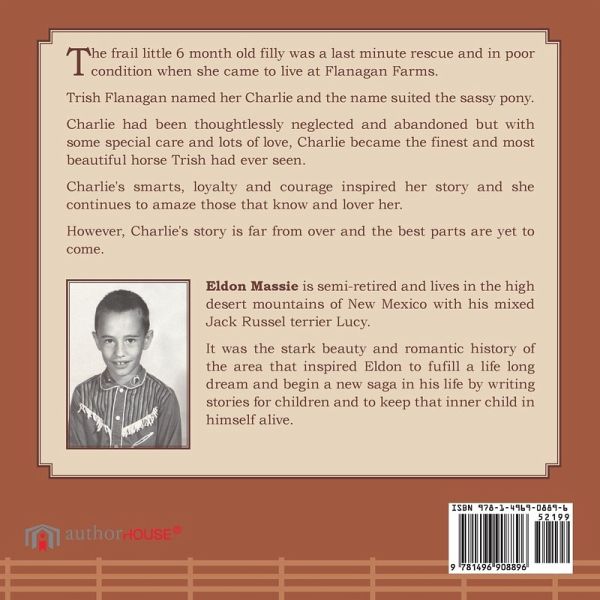 The frail little 6 month old filly was a last minute rescue and in poor condition when she came to live at Flanagan Farms.

Trish Flanagan named her Charlie and the name suited the sassy pony.

Charlie had been thoughtlessly neglected and abandoned but with some special care and lots of love, Charlie became the finest and most beautiful horse Trish had ever seen.

Charlie's smarts, loyalty and courage inspired her story and she continues to amaze those that know and lover her.

However, Charlie's story is far from over and the best parts are yet to come.

Eldon Massie is semi-retired and lives in the high desert mountains of New Mexico with his mixed Jack Russel terrier Lucy.

It was the stark beauty and romantic history of the area that inspired Eldon to fufill a life long dream and begin a new saga in his life by writing stories for children and to keep that inner child in himself alive.

authorHOUSE®

ISBN 978-1-4969-0889-6
52199
9 781496 908896